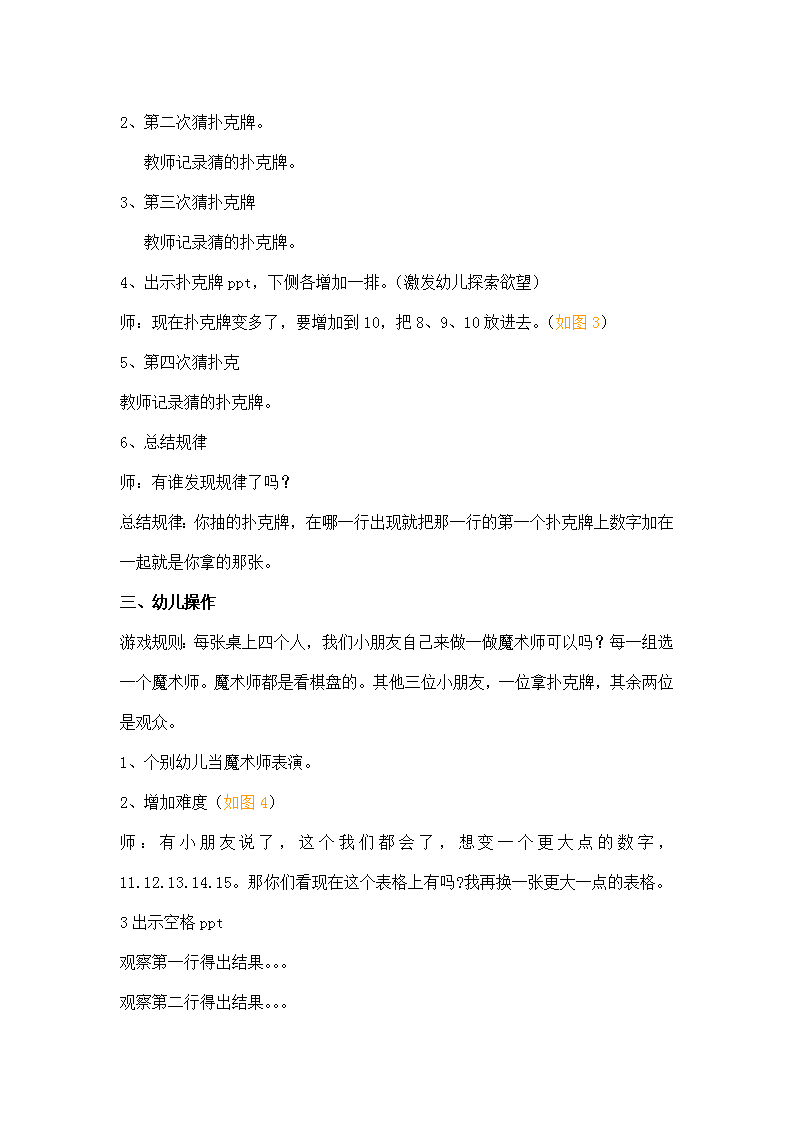 2、第二次猜扑克牌。

教师记录猜的扑克牌。

3、第三次猜扑克牌

教师记录猜的扑克牌。

4、出示扑克牌 ppt，下侧各增加一排。(激发幼儿探索欲望)

师：现在扑克牌变多了，要增加到 10，把 8、9、10 放进去。(如图 3)

5、第四次猜扑克

教师记录猜的扑克牌。

6、总结规律

师：有谁发现规律了吗？

总结规律：你抽的扑克牌，在哪一行出现就把那一行的第一个扑克牌上数字加在一起就是你拿的那张。

三、幼儿操作

游戏规则：每张桌上四个人，我们小朋友自己来做一做魔术师可以吗？每一组选一个魔术师。魔术师都是看棋盘的。其他三位小朋友，一位拿扑克牌，其余两位是观众。

1、个别幼儿当魔术师表演。

2、增加难度（如图 4）

师：有小朋友说了，这个我们都会了，想变一个更大点的数字，11.12.13.14.15。那你们看现在这个表格上有吗?我再换一张更大一点的表格。

3 出示空格 ppt

观察第一行得出结果。。。

观察第二行得出结果。。。